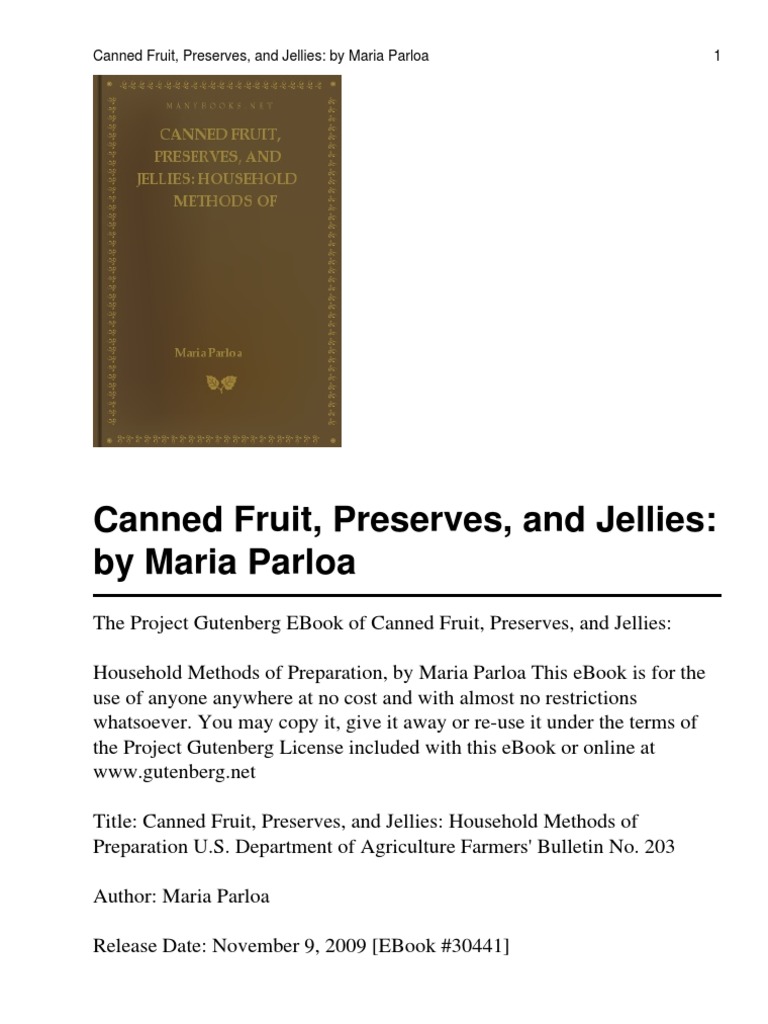 Canned Fruit, Preserves, and Jellies: by Maria Parloa

1

MANYBOOKS.NET

CANNED FRUIT, PRESERVES, AND JELLIES: HOUSEHOLD METHODS OF

Maria Parloa

Canned Fruit, Preserves, and Jellies: by Maria Parloa

The Project Gutenberg EBook of Canned Fruit, Preserves, and Jellies:

Household Methods of Preparation, by Maria Parloa This eBook is for the use of anyone anywhere at no cost and with almost no restrictions whatsoever. You may copy it, give it away or re-use it under the terms of the Project Gutenberg License included with this eBook or online at www.gutenberg.net

Title: Canned Fruit, Preserves, and Jellies: Household Methods of Preparation U.S. Department of Agriculture Farmers' Bulletin No. 203

Author: Maria Parloa

Release Date: November 9, 2009 [EBook #30441]